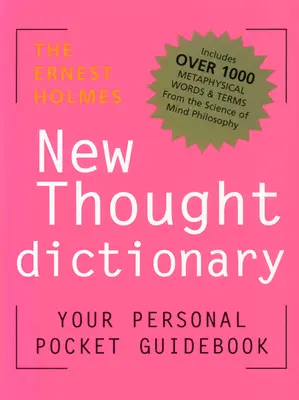 THE ERNEST HOLMES

Includes OVER 1000 METAPHYSICAL WORDS & TERMS From the Science of Mind Philosophy

New Thought dictionary

YOUR PERSONAL POCKET GUIDEBOOK